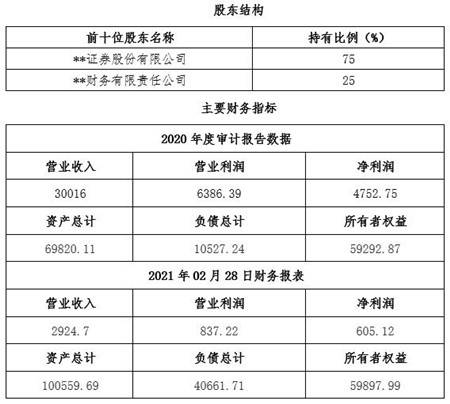 股东结构

| 前十位股东名称 | 持有比例（%） |
|---|---|
| **证券股份有限公司 | 75 |
| **财务有限责任公司 | 25 |

主要财务指标

| 2020年度审计报告数据 | | |
|---|---|---|
| 营业收入 | 营业利润 | 净利润 |
| 30016 | 6386.39 | 4752.75 |
| 资产总计 | 负债总计 | 所有者权益 |
| 69820.11 | 10527.24 | 59292.87 |
| 2021年02月28日财务报表 | | |
| 营业收入 | 营业利润 | 净利润 |
| 2924.7 | 837.22 | 605.12 |
| 资产总计 | 负债总计 | 所有者权益 |
| 100559.69 | 40661.71 | 59897.99 |